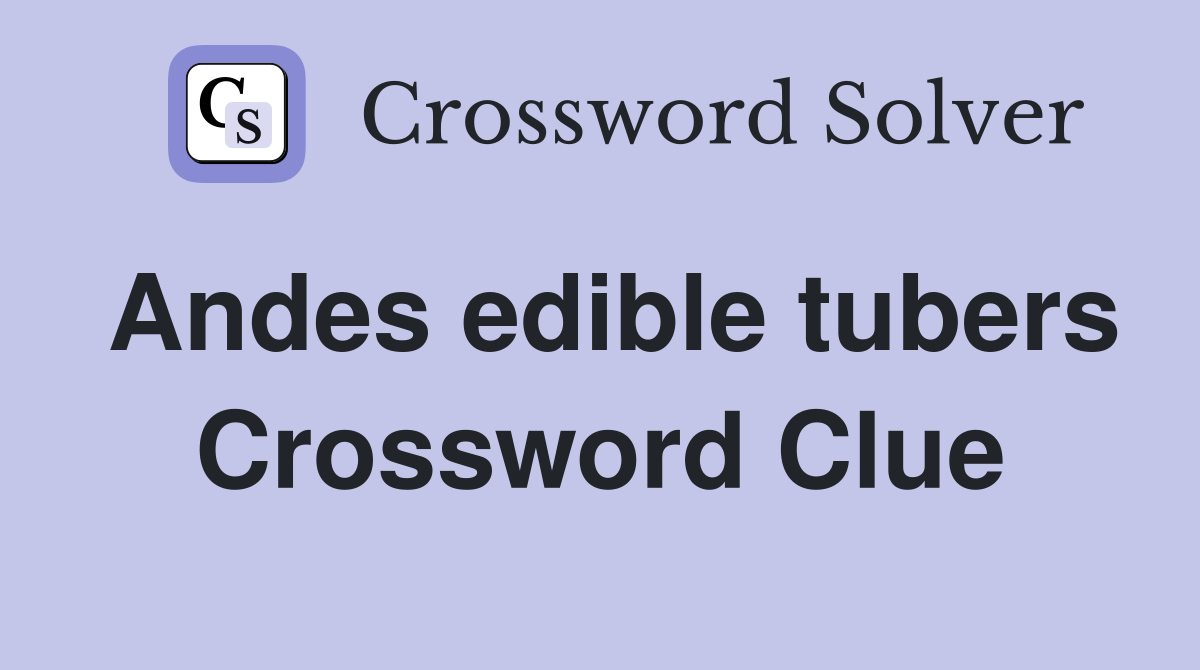 CS Crossword Solver

Andes edible tubers Crossword Clue